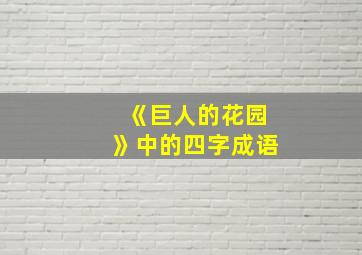 《巨人的花园》中的四字成语